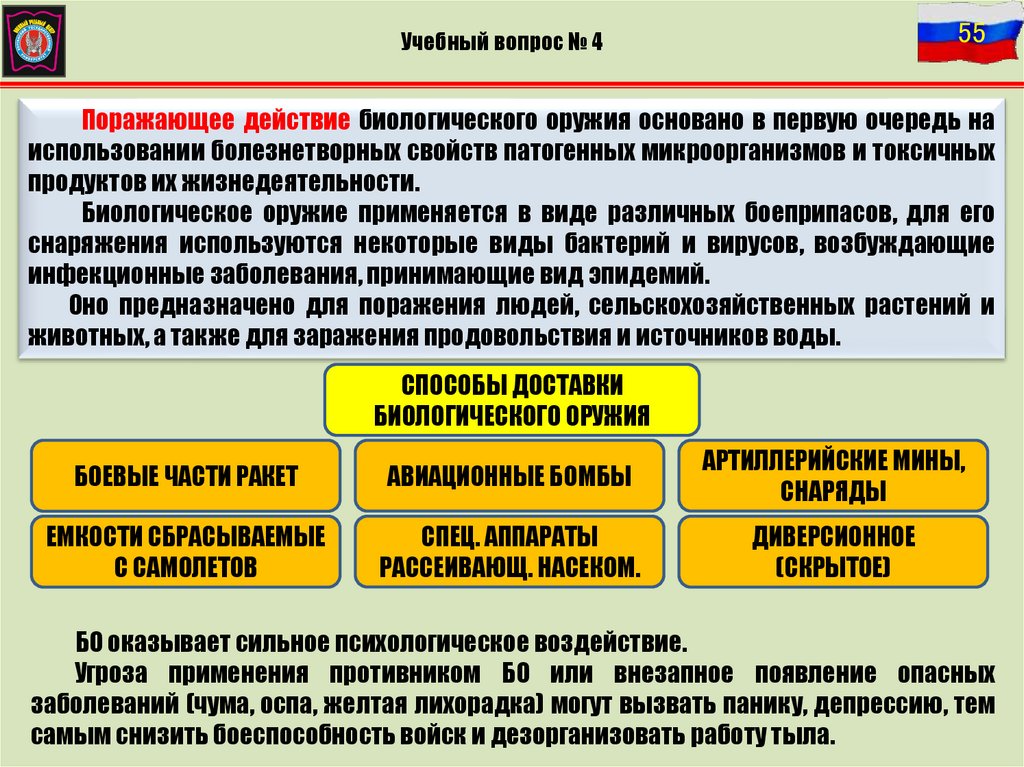 Учебный вопрос № 4

55

Поражающее действие биологического оружия основано в первую очередь на использовании болезнетворных свойств патогенных микроорганизмов и токсичных продуктов их жизнедеятельности.

Биологическое оружие применяется в виде различных боеприпасов, для его снаряжения используются некоторые виды бактерий и вирусов, возбуждающие инфекционные заболевания, принимающие вид эпидемий.

Оно предназначено для поражения людей, сельскохозяйственных растений и животных, а также для заражения продовольствия и источников воды.

СПОСОБЫ ДОСТАВКИ БИОЛОГИЧЕСКОГО ОРУЖИЯ

БОЕВЫЕ ЧАСТИ РАКЕТ

АВИАЦИОННЫЕ БОМБЫ

АРТИЛЛЕРИЙСКИЕ МИНЫ, СНАРЯДЫ

ЕМКОСТИ СБРАСЫВАЕМЫЕ С САМОЛЕТОВ

СПЕЦ. АППАРАТЫ РАССЕИВАЮЩ. НАСЕКОМ.

ДИВЕРСИОННОЕ (СКРЫТОЕ)

БО оказывает сильное психологическое воздействие.

Угроза применения противником БО или внезапное появление опасных заболеваний (чума, оспа, желтая лихорадка) могут вызвать панику, депрессию, тем самым снизить боеспособность войск и дезорганизовать работу тыла.